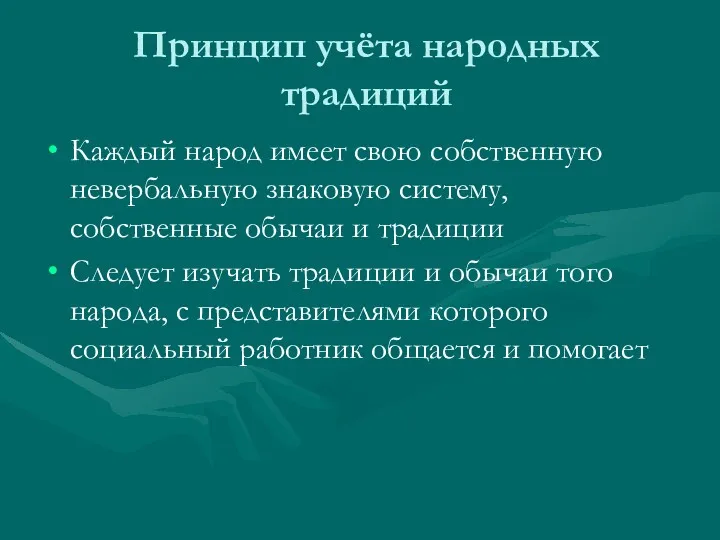 Принцип учёта народных традиций

• Каждый народ имеет свою собственную невербальную знаковую систему, собственные обычаи и традиции

• Следует изучать традиции и обычаи того народа, с представителями которого социальный работник общается и помогает